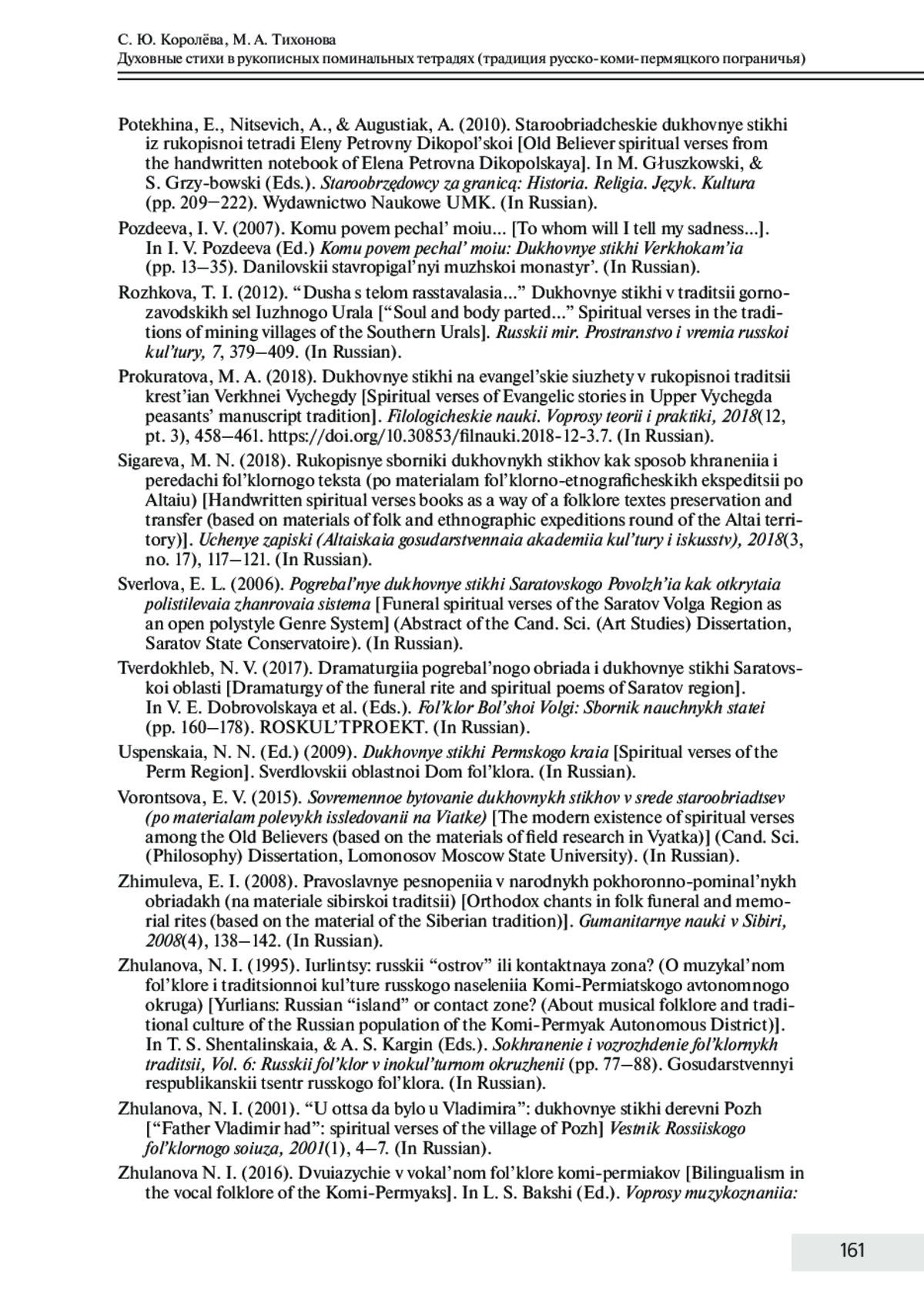 С. Ю. Королёва, М. А. Тихонова
Духовные стихи в рукописных поминальных тетрадях (традиция русско-коми-пермяцкого пограничья)

Potekhina, E., Nitsevich, A., & Augustiak, A. (2010). Staroobriadcheskie dukhovnye stikhi iz rukopisnoi tetradi Eleny Petrovny Dikopol'skoi [Old Believer spiritual verses from the handwritten notebook of Elena Petrovna Dikopolskaya]. In M. Głuszkowski, & S. Grzy-bowski (Eds.). Staroobrzędowcy za granicą: Historia. Religia. Język. Kultura (pp. 209–222). Wydawnictwo Naukowe UMK. (In Russian).

Pozdeeva, I. V. (2007). Komu povem pechal' moiu... [To whom will I tell my sadness...]. In I. V. Pozdeeva (Ed.) Komu povem pechal' moiu: Dukhovnye stikhi Verkhokam'ia (pp. 13–35). Danilovskii stavropigal'nyi muzhskoi monastyr'. (In Russian).

Rozhkova, T. I. (2012). "Dusha s telom rasstavalasia..." Dukhovnye stikhi v traditsii gornozavodskikh sel Iuzhnogo Urala ["Soul and body parted..." Spiritual verses in the traditions of mining villages of the Southern Urals]. Russkii mir. Prostranstvo i vremia russkoi kul'tury, 7, 379–409. (In Russian).

Prokuratova, M. A. (2018). Dukhovnye stikhi na evangel'skie siuzhety v rukopisnoi traditsii krest'ian Verkhnei Vychegdy [Spiritual verses of Evangelic stories in Upper Vychegda peasants' manuscript tradition]. Filologicheskie nauki. Voprosy teorii i praktiki, 2018(12, pt. 3), 458–461. https://doi.org/10.30853/filnauki.2018-12-3.7. (In Russian).

Sigareva, M. N. (2018). Rukopisnye sborniki dukhovnykh stikhov kak sposob khraneniia i peredachi fol'klornogo teksta (po materialam fol'klorno-etnograficheskikh ekspeditsii po Altaiu) [Handwritten spiritual verses books as a way of a folklore textes preservation and transfer (based on materials of folk and ethnographic expeditions round of the Altai territory)]. Uchenye zapiski (Altaiskaia gosudarstvennaia akademiia kul'tury i iskusstv), 2018(3, no. 17), 117–121. (In Russian).

Sverlova, E. L. (2006). Pogrebal'nye dukhovnye stikhi Saratovskogo Povolzh'ia kak otkrytaia polistilevaia zhanrovaia sistema [Funeral spiritual verses of the Saratov Volga Region as an open polystyle Genre System] (Abstract of the Cand. Sci. (Art Studies) Dissertation, Saratov State Conservatoire). (In Russian).

Tverdokhleb, N. V. (2017). Dramaturgiia pogrebal'nogo obriada i dukhovnye stikhi Saratovskoi oblasti [Dramaturgy of the funeral rite and spiritual poems of Saratov region]. In V. E. Dobrovolskaya et al. (Eds.). Fol'klor Bol'shoi Volgi: Sbornik nauchnykh statei (pp. 160–178). ROSKUL'TPROEKT. (In Russian).

Uspenskaia, N. N. (Ed.) (2009). Dukhovnye stikhi Permskogo kraia [Spiritual verses of the Perm Region]. Sverdlovskii oblastnoi Dom fol'klora. (In Russian).

Vorontsova, E. V. (2015). Sovremennoe bytovanie dukhovnykh stikhov v srede staroobriadtsev (po materialam polevykh issledovanii na Viatke) [The modern existence of spiritual verses among the Old Believers (based on the materials of field research in Vyatka)] (Cand. Sci. (Philosophy) Dissertation, Lomonosov Moscow State University). (In Russian).

Zhimuleva, E. I. (2008). Pravoslavnye pesnopeniia v narodnykh pokhoronno-pominal'nykh obriadakh (na materiale sibirskoi traditsii) [Orthodox chants in folk funeral and memorial rites (based on the material of the Siberian tradition)]. Gumanitarnye nauki v Sibiri, 2008(4), 138–142. (In Russian).

Zhulanova, N. I. (1995). Iurlintsy: russkii "ostrov" ili kontaktnaya zona? (O muzykal'nom fol'klore i traditsionnoi kul'ture russkogo naseleniia Komi-Permiatskogo avtonomnogo okruga) [Yurlians: Russian "island" or contact zone? (About musical folklore and traditional culture of the Russian population of the Komi-Permyak Autonomous District)]. In T. S. Shentalinskaia, & A. S. Kargin (Eds.). Sokhranenie i vozrozhdenie fol'klornykh traditsii, Vol. 6: Russkii fol'klor v inokul'turnom okruzhenii (pp. 77–88). Gosudarstvennyi respublikanskii tsentr russkogo fol'klora. (In Russian).

Zhulanova, N. I. (2001). "U ottsa da bylo u Vladimira": dukhovnye stikhi derevni Pozh ["Father Vladimir had": spiritual verses of the village of Pozh] Vestnik Rossiiskogo fol'klornogo soiuza, 2001(1), 4–7. (In Russian).

Zhulanova N. I. (2016). Dvuiazychie v vokal'nom fol'klore komi-permiakov [Bilingualism in the vocal folklore of the Komi-Permyaks]. In L. S. Bakshi (Ed.). Voprosy muzykoznaniia:

161